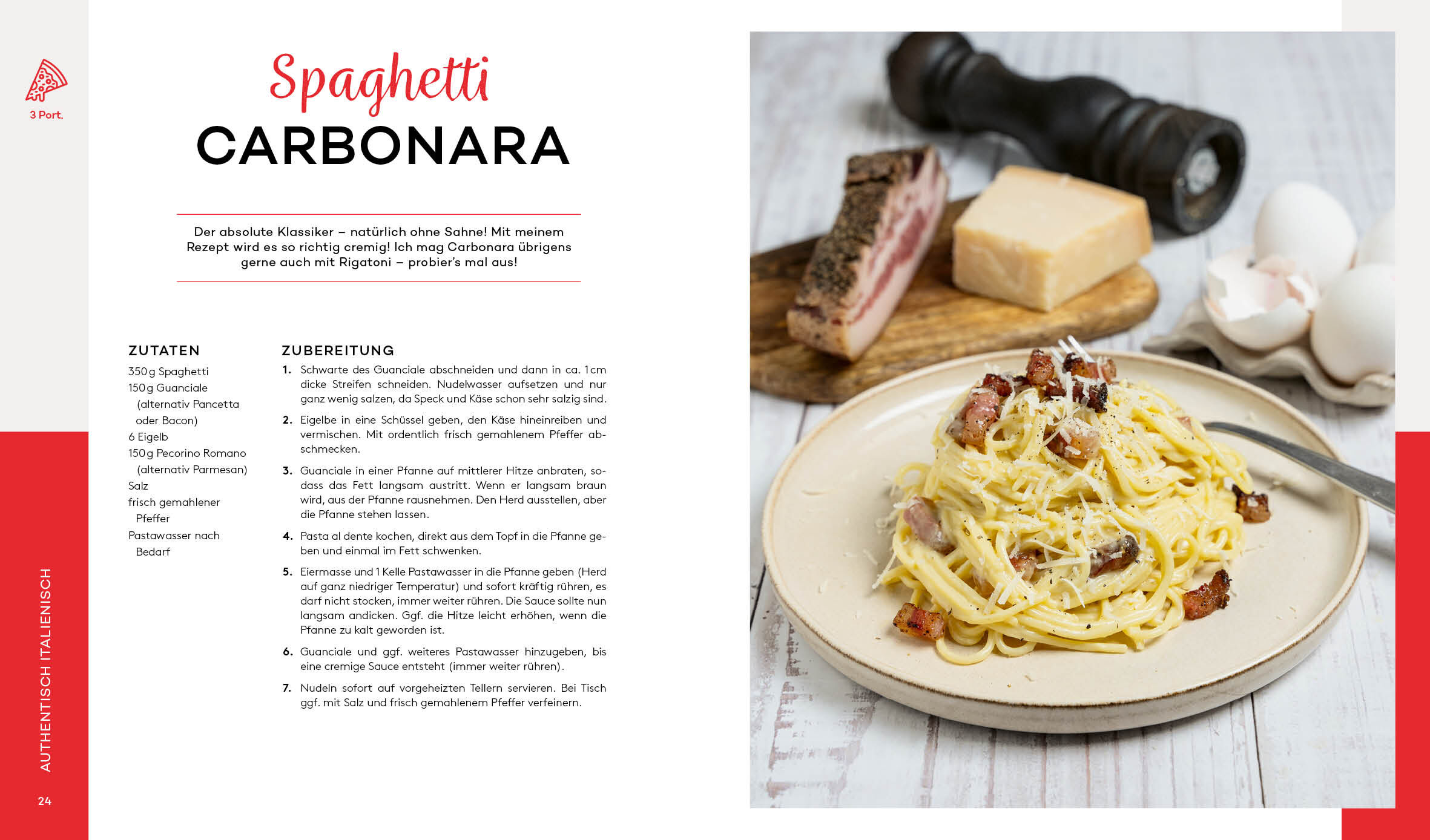 3 Port.

Spaghetti
CARBONARA

Der absolute Klassiker – natürlich ohne Sahne! Mit meinem Rezept wird es so richtig cremig! Ich mag Carbonara übrigens gerne auch mit Rigatoni – probier's mal aus!

ZUTATEN
350 g Spaghetti
150 g Guanciale (alternativ Pancetta oder Bacon)
6 Eigelb
150 g Pecorino Romano (alternativ Parmesan)
Salz
frisch gemahlener Pfeffer
Pastawasser nach Bedarf

ZUBEREITUNG
1. Schwarte des Guanciale abschneiden und dann in ca. 1 cm dicke Streifen schneiden. Nudelwasser aufsetzen und nur ganz wenig salzen, da Speck und Käse schon sehr salzig sind.
2. Eigelbe in eine Schüssel geben, den Käse hineinreiben und vermischen. Mit ordentlich frisch gemahlenem Pfeffer abschmecken.
3. Guanciale in einer Pfanne auf mittlerer Hitze anbraten, sodass das Fett langsam austritt. Wenn er langsam braun wird, aus der Pfanne rausnehmen. Den Herd ausstellen, aber die Pfanne stehen lassen.
4. Pasta al dente kochen, direkt aus dem Topf in die Pfanne geben und einmal im Fett schwenken.
5. Eiermasse und 1 Kelle Pastawasser in die Pfanne geben (Herd auf ganz niedriger Temperatur) und sofort kräftig rühren, es darf nicht stocken, immer weiter rühren. Die Sauce sollte nun langsam andicken. Ggf. die Hitze leicht erhöhen, wenn die Pfanne zu kalt geworden ist.
6. Guanciale und ggf. weiteres Pastawasser hinzugeben, bis eine cremige Sauce entsteht (immer weiter rühren).
7. Nudeln sofort auf vorgeheizten Tellern servieren. Bei Tisch ggf. mit Salz und frisch gemahlenem Pfeffer verfeinern.

AUTHENTISCH ITALIENISCH

24